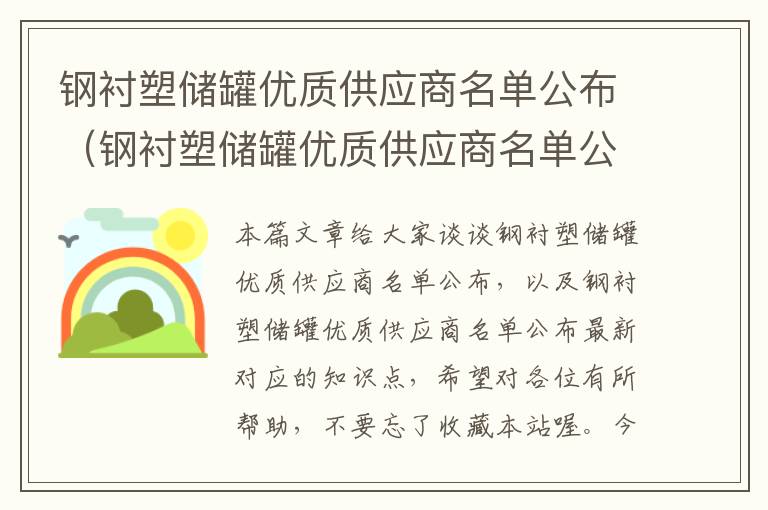 钢衬塑储罐优质供应商名单公布（钢衬塑储罐优质供应商名单公

本篇文章给大家谈谈钢衬塑储罐优质供应商名单公布，以及钢衬塑储罐优质供应商名单公布最新对应的知识点，希望对各位有所帮助，不要忘了收藏本站喔。今